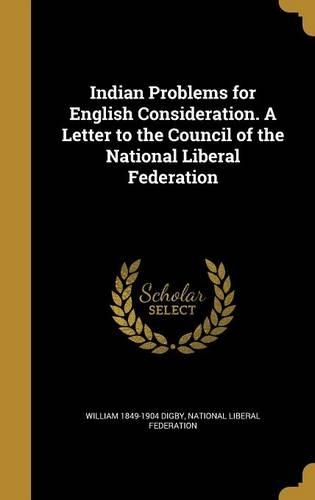 Indian Problems for English Consideration. A Letter to the Council of the National Liberal Federation

Scholar SELECT

WILLIAM 1849-1904 DIGBY, NATIONAL LIBERAL FEDERATION